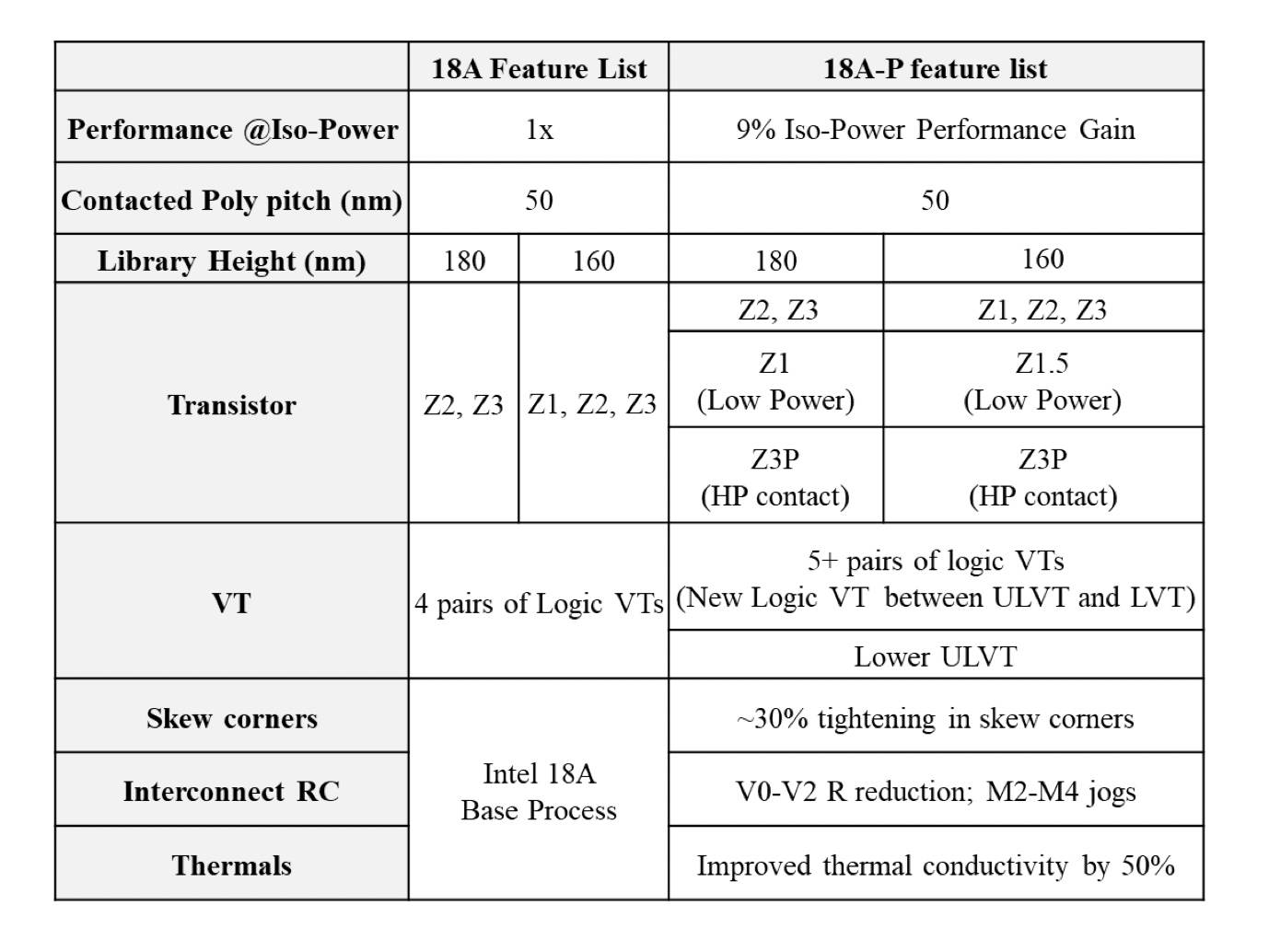 | | 18A Feature List | | 18A-P feature list | |
|---|---|---|---|---|
| Performance @Iso-Power | 1x | | 9% Iso-Power Performance Gain | |
| Contacted Poly pitch (nm) | 50 | | 50 | |
| Library Height (nm) | 180 | 160 | 180 | 160 |
| Transistor | Z2, Z3 | Z1, Z2, Z3 | Z2, Z3 | Z1, Z2, Z3 |
| | | | Z1 (Low Power) | Z1.5 (Low Power) |
| | | | Z3P (HP contact) | Z3P (HP contact) |
| VT | 4 pairs of Logic VTs | | 5+ pairs of logic VTs (New Logic VT between ULVT and LVT) | |
| | | | Lower ULVT | |
| Skew corners | Intel 18A Base Process | | ~30% tightening in skew corners | |
| Interconnect RC | | | V0-V2 R reduction; M2-M4 jogs | |
| Thermals | | | Improved thermal conductivity by 50% | |